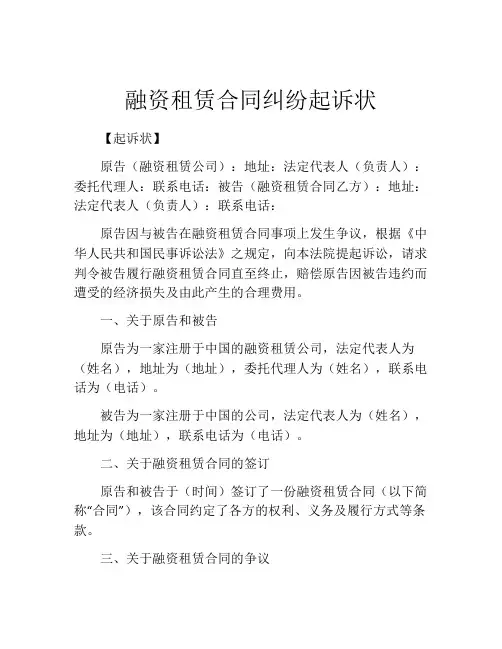 融资租赁合同纠纷起诉状

【起诉状】

原告（融资租赁公司）：地址：法定代表人（负责人）：委托代理人：联系电话：被告（融资租赁合同乙方）：地址：法定代表人（负责人）：联系电话：

原告因与被告在融资租赁合同事项上发生争议，根据《中华人民共和国民事诉讼法》之规定，向本法院提起诉讼，请求判令被告履行融资租赁合同直至终止，赔偿原告因被告违约而遭受的经济损失及由此产生的合理费用。

一、关于原告和被告

原告为一家注册于中国的融资租赁公司，法定代表人为（姓名），地址为（地址），委托代理人为（姓名），联系电话为（电话）。

被告为一家注册于中国的公司，法定代表人为（姓名），地址为（地址），联系电话为（电话）。

二、关于融资租赁合同的签订

原告和被告于（时间）签订了一份融资租赁合同（以下简称“合同”），该合同约定了各方的权利、义务及履行方式等条款。

三、关于融资租赁合同的争议